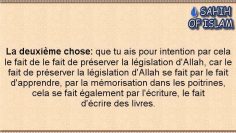 SAHIH OF ISLAM

La deuxième chose: que tu ais pour intention par cela le fait de le fait de préserver la législation d'Allah, car le fait de préserver la législation d'Allah se fait par le fait d'apprendre, par la mémorisation dans les poitrines, cela se fait également par l'écriture, le fait d'écrire des livres.